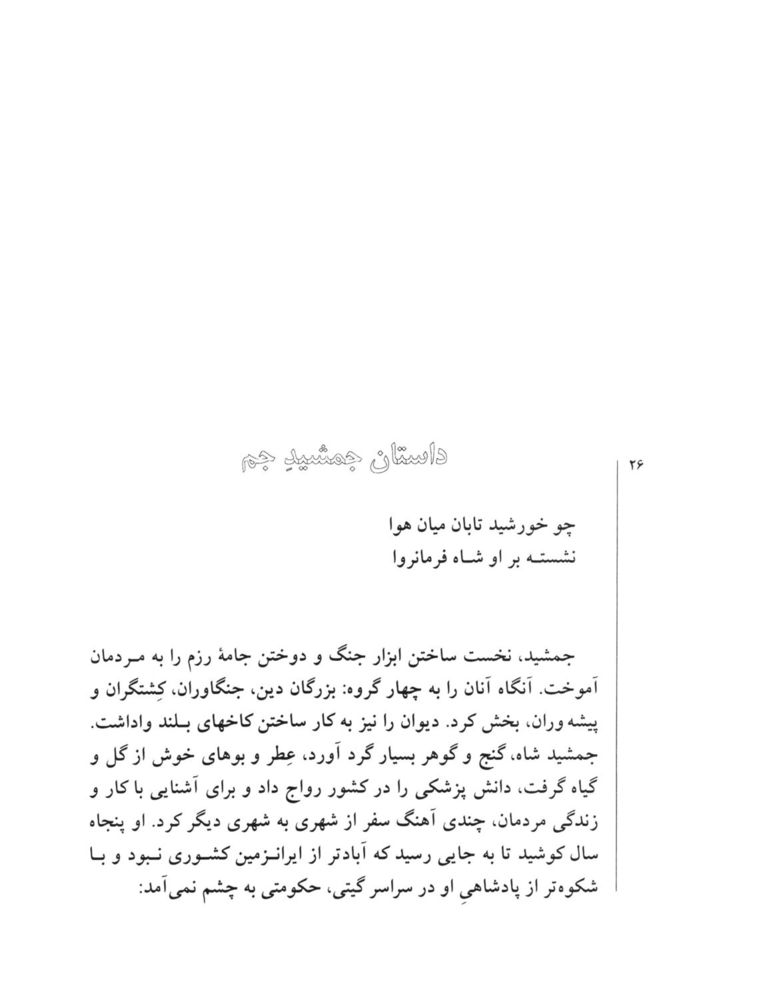 ۲۶

داستان جمشیدِ جم

چو خورشید تابان میان هوا
نشسته بر او شاه فرمانروا

جمشید، نخست ساختن ابزار جنگ و دوختن جامهٔ رزم را به مردمان آموخت. آنگاه آنان را به چهار گروه: بزرگان دین، جنگاوران، کِشتگران و پیشه‌وران، بخش کرد. دیوان را نیز به کار ساختن کاخهای بلند واداشت. جمشید شاه، گنج و گوهر بسیار گرد آورد، عِطر و بوهای خوش از گل و گیاه گرفت، دانش پزشکی را در کشور رواج داد و برای آشنایی با کار و زندگی مردمان، چندی آهنگ سفر از شهری به شهری دیگر کرد. او پنجاه سال کوشید تا به جایی رسید که آبادتر از ایرانزمین کشوری نبود و با شکوه‌تر از پادشاهیِ او در سراسر گیتی، حکومتی به چشم نمی‌آمد: